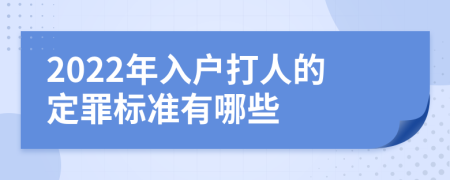 2022年入户打人的定罪标准有哪些